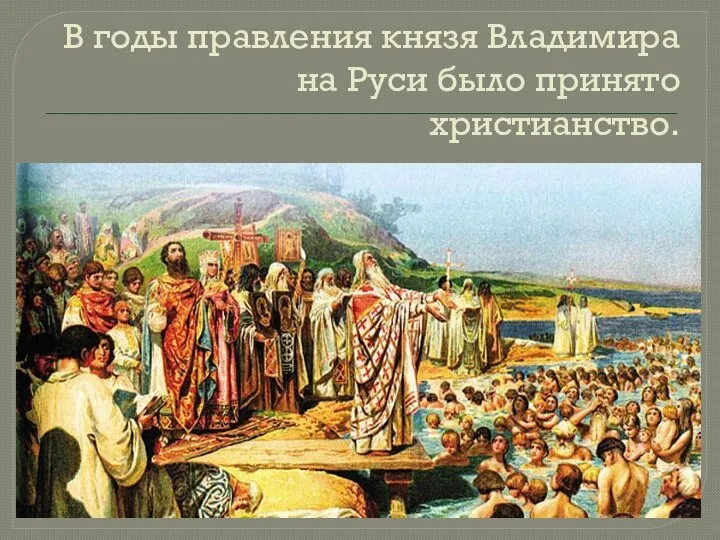 В годы правления князя Владимира на Руси было принято христианство.